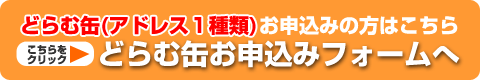 どらむ缶(アドレス１種類)お申込みの方はこちら

こちらをクリック

どらむ缶お申込みフォームへ